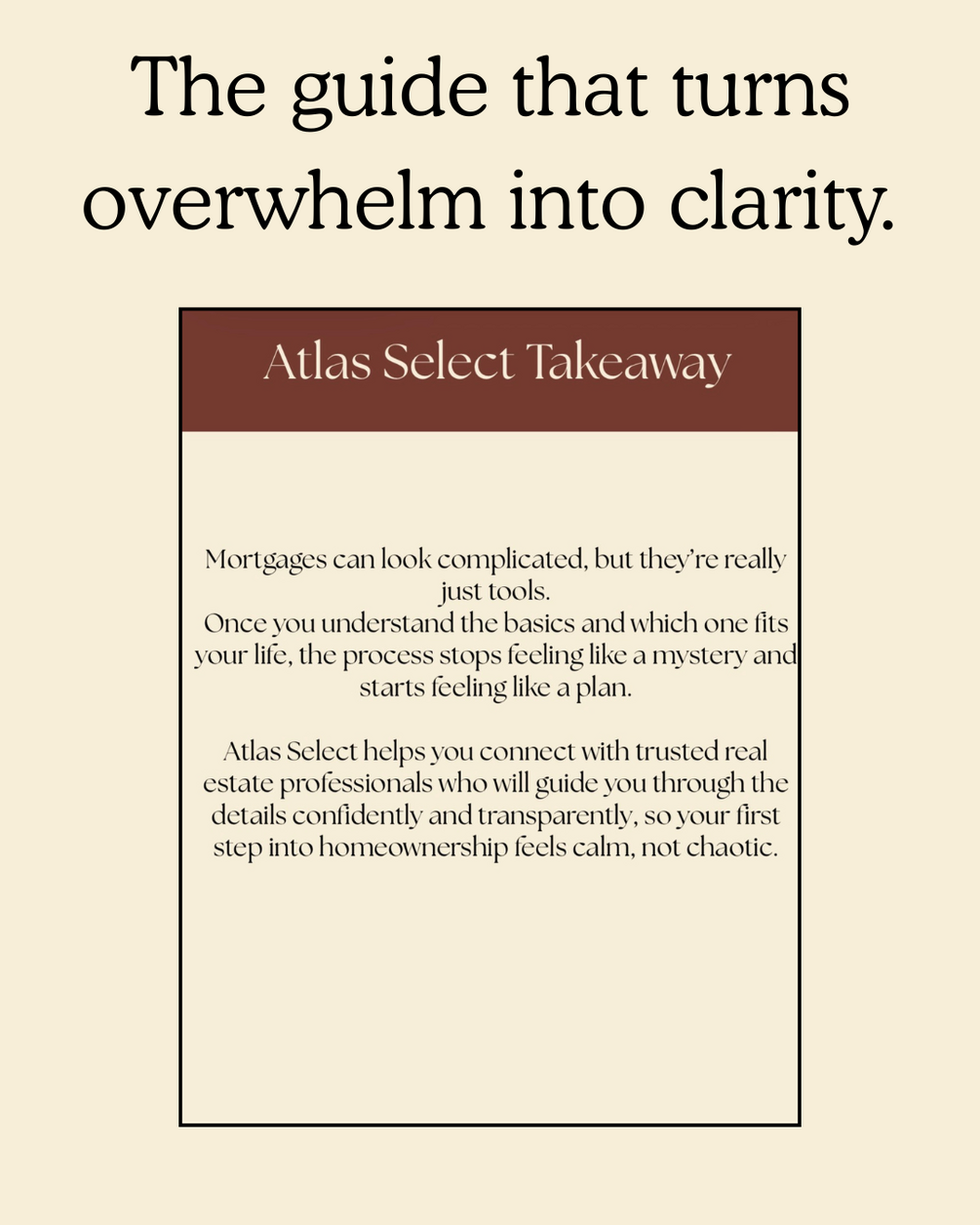 The guide that turns overwhelm into clarity.

Atlas Select Takeaway

Mortgages can look complicated, but they're really just tools.
Once you understand the basics and which one fits your life, the process stops feeling like a mystery and starts feeling like a plan.

Atlas Select helps you connect with trusted real estate professionals who will guide you through the details confidently and transparently, so your first step into homeownership feels calm, not chaotic.